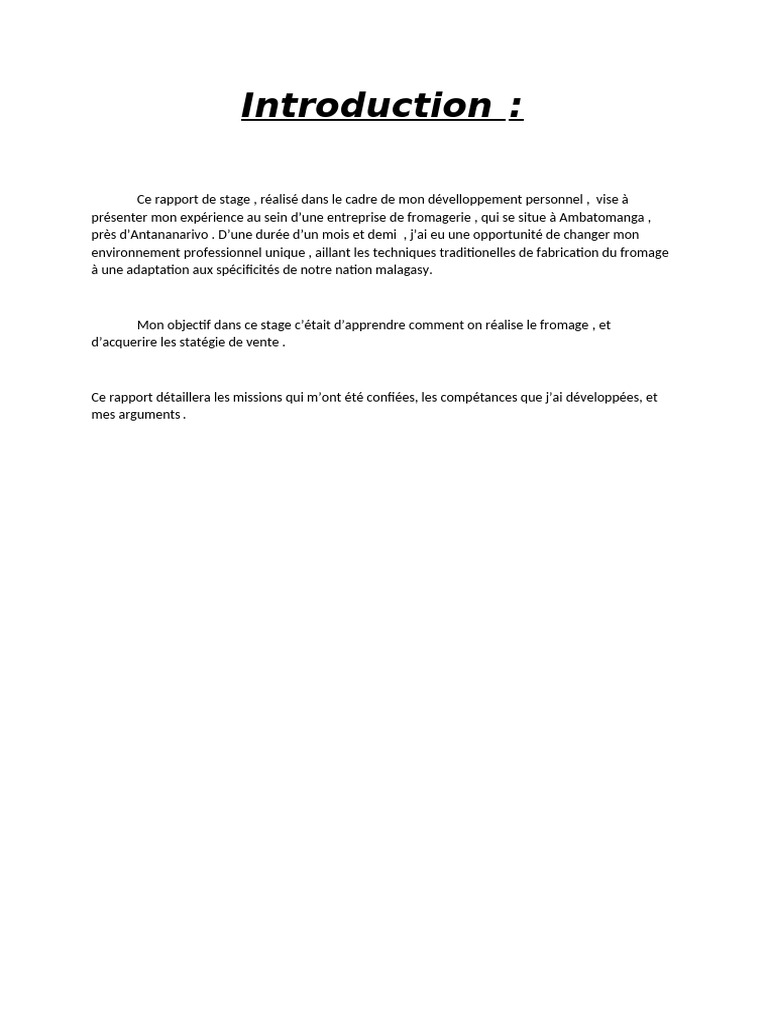 Introduction :

Ce rapport de stage , réalisé dans le cadre de mon dévelloppement personnel , vise à présenter mon expérience au sein d'une entreprise de fromagerie , qui se situe à Ambatomanga , près d'Antananarivo . D'une durée d'un mois et demi , j'ai eu une opportunité de changer mon environnement professionnel unique , aillant les techniques traditionelles de fabrication du fromage à une adaptation aux spécificités de notre nation malagasy.

Mon objectif dans ce stage c'était d'apprendre comment on réalise le fromage , et d'acquerire les statégie de vente .

Ce rapport détaillera les missions qui m'ont été confiées, les compétances que j'ai développées, et mes arguments .